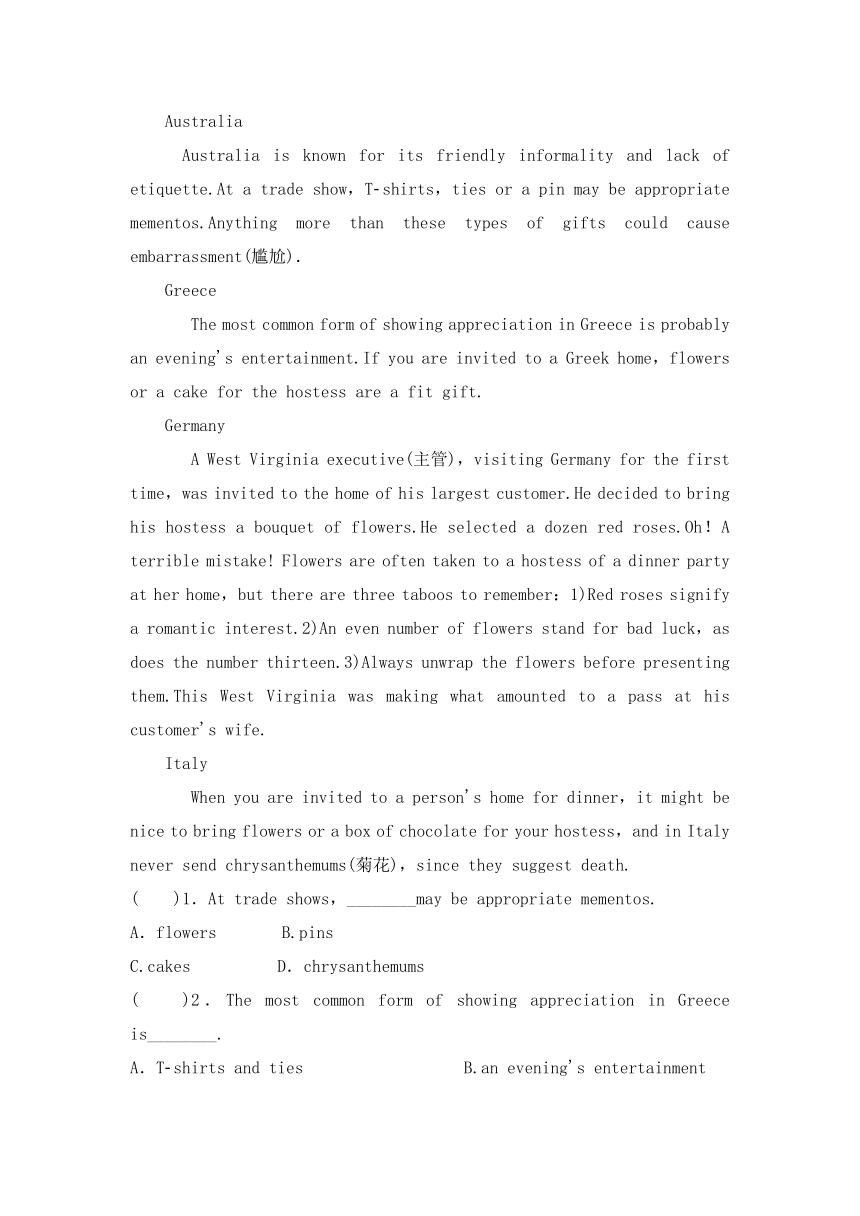 Australia

Australia is known for its friendly informality and lack of etiquette.At a trade show，T-shirts，ties or a pin may be appropriate mementos.Anything more than these types of gifts could cause embarrassment(尴尬).

Greece

The most common form of showing appreciation in Greece is probably an evening's entertainment.If you are invited to a Greek home，flowers or a cake for the hostess are a fit gift.

Germany

A West Virginia executive(主管)，visiting Germany for the first time，was invited to the home of his largest customer.He decided to bring his hostess a bouquet of flowers.He selected a dozen red roses.Oh！A terrible mistake! Flowers are often taken to a hostess of a dinner party at her home，but there are three taboos to remember：1)Red roses signify a romantic interest.2)An even number of flowers stand for bad luck，as does the number thirteen.3)Always unwrap the flowers before presenting them.This West Virginia was making what amounted to a pass at his customer's wife.

Italy

When you are invited to a person's home for dinner，it might be nice to bring flowers or a box of chocolate for your hostess，and in Italy never send chrysanthemums(菊花)，since they suggest death.

(　　)1. At trade shows，________may be appropriate mementos.

A. flowers　　B.pins

C.cakes　　D. chrysanthemums

(　　)2. The most common form of showing appreciation in Greece is________.

A. T-shirts and ties　　B.an evening's entertainment